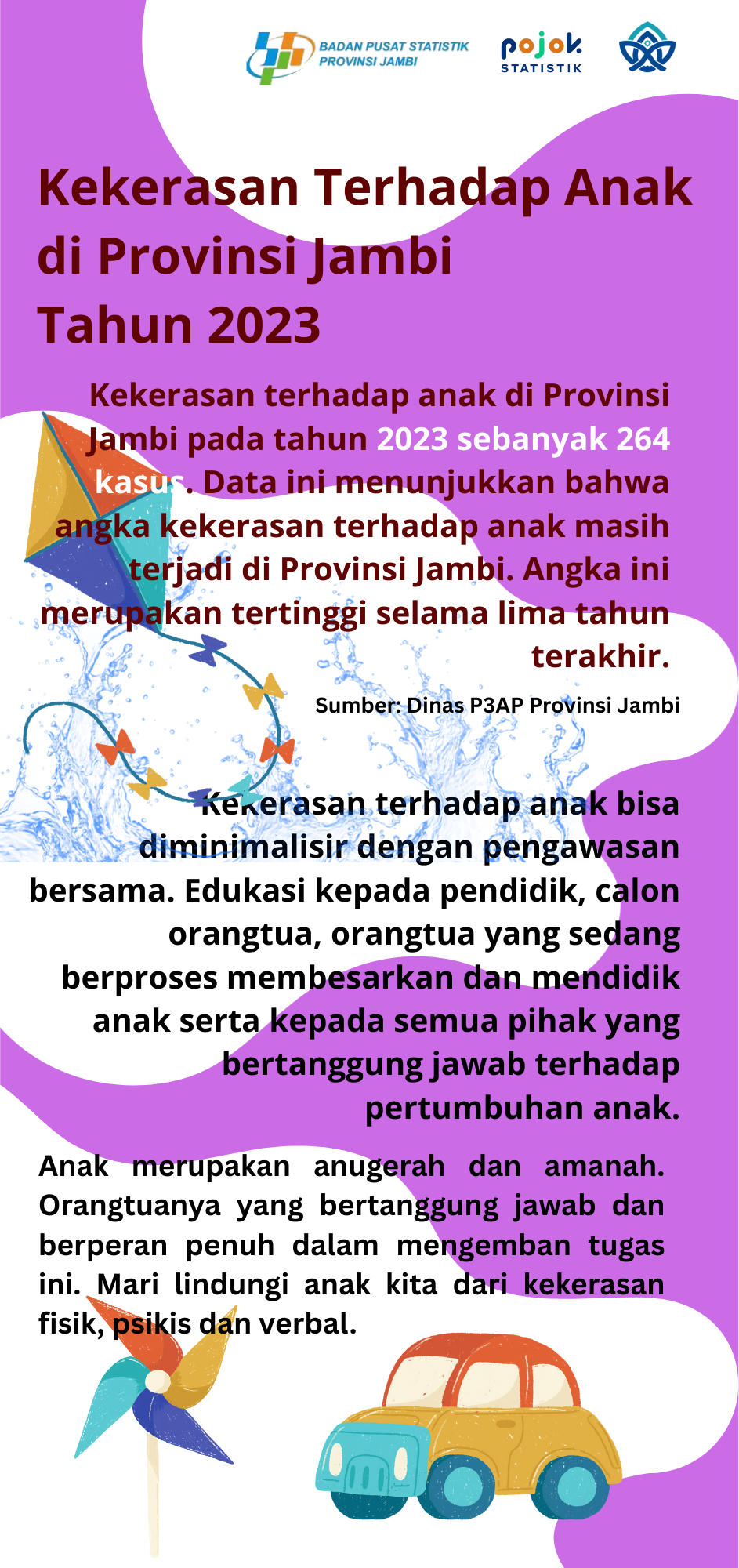 BADAN PUSAT STATISTIK
PROVINSI JAMBI

pojok
STATISTIK

Kekerasan Terhadap Anak di Provinsi Jambi Tahun 2023

Kekerasan terhadap anak di Provinsi Jambi pada tahun 2023 sebanyak 264 kasus. Data ini menunjukkan bahwa angka kekerasan terhadap anak masih terjadi di Provinsi Jambi. Angka ini merupakan tertinggi selama lima tahun terakhir.

Sumber: Dinas P3AP Provinsi Jambi

Kekerasan terhadap anak bisa diminimalisir dengan pengawasan bersama. Edukasi kepada pendidik, calon orangtua, orangtua yang sedang berproses membesarkan dan mendidik anak serta kepada semua pihak yang bertanggung jawab terhadap pertumbuhan anak.

Anak merupakan anugerah dan amanah. Orangtuanya yang bertanggung jawab dan berperan penuh dalam mengemban tugas ini. Mari lindungi anak kita dari kekerasan fisik, psikis dan verbal.